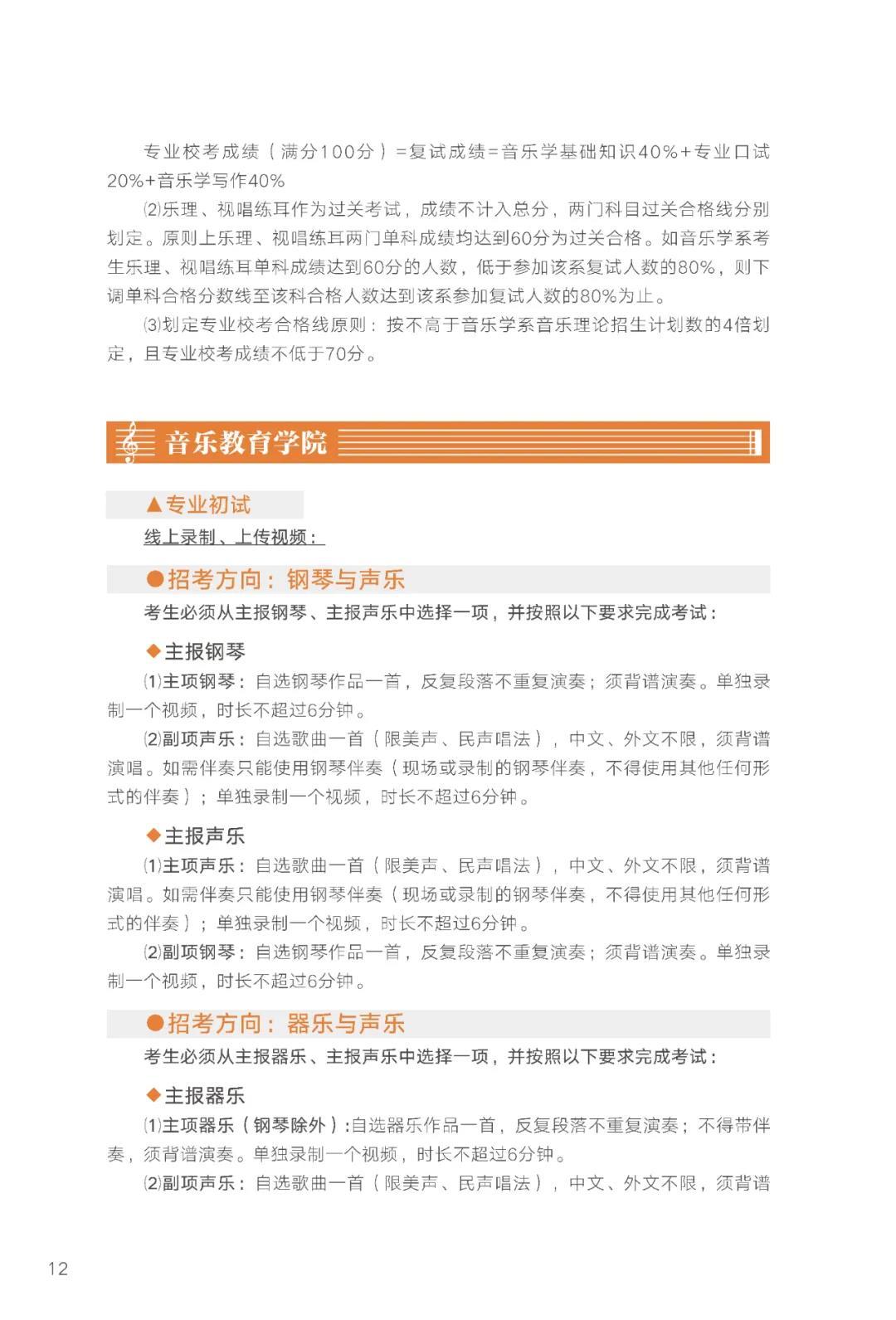 专业校考成绩（满分100分）=复试成绩=音乐学基础知识40%+专业口试20%+音乐学写作40%

⑵乐理、视唱练耳作为过关考试，成绩不计入总分，两门科目过关合格线分别划定。原则上乐理、视唱练耳两门单科成绩均达到60分为过关合格。如音乐学系考生乐理、视唱练耳单科成绩达到60分的人数，低于参加该系复试人数的80%，则下调单科合格分数线至该科合格人数达到该系参加复试人数的80%为止。

⑶划定专业校考合格线原则：按不高于音乐学系音乐理论招生计划数的4倍划定，且专业校考成绩不低于70分。

音乐教育学院

▲专业初试

线上录制、上传视频：

●招考方向：钢琴与声乐

考生必须从主报钢琴、主报声乐中选择一项，并按照以下要求完成考试：

◆主报钢琴

⑴主项钢琴：自选钢琴作品一首，反复段落不重复演奏；须背谱演奏。单独录制一个视频，时长不超过6分钟。

⑵副项声乐：自选歌曲一首（限美声、民声唱法），中文、外文不限，须背谱演唱。如需伴奏只能使用钢琴伴奏（现场或录制的钢琴伴奏，不得使用其他任何形式的伴奏）；单独录制一个视频，时长不超过6分钟。

◆主报声乐

⑴主项声乐：自选歌曲一首（限美声、民声唱法），中文、外文不限，须背谱演唱。如需伴奏只能使用钢琴伴奏（现场或录制的钢琴伴奏，不得使用其他任何形式的伴奏）；单独录制一个视频，时长不超过6分钟。

⑵副项钢琴：自选钢琴作品一首，反复段落不重复演奏；须背谱演奏。单独录制一个视频，时长不超过6分钟。

●招考方向：器乐与声乐

考生必须从主报器乐、主报声乐中选择一项，并按照以下要求完成考试：

◆主报器乐

⑴主项器乐（钢琴除外）:自选器乐作品一首，反复段落不重复演奏；不得带伴奏，须背谱演奏。单独录制一个视频，时长不超过6分钟。

⑵副项声乐：自选歌曲一首（限美声、民声唱法），中文、外文不限，须背谱

12